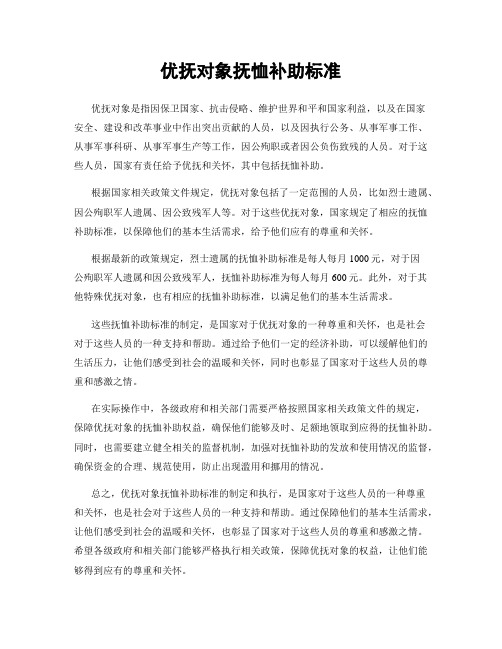 优抚对象抚恤补助标准

优抚对象是指因保卫国家、抗击侵略、维护世界和平和国家利益，以及在国家安全、建设和改革事业中作出突出贡献的人员，以及因执行公务、从事军事工作、从事军事科研、从事军事生产等工作，因公殉职或者因公负伤致残的人员。对于这些人员，国家有责任给予优抚和关怀，其中包括抚恤补助。

根据国家相关政策文件规定，优抚对象包括了一定范围的人员，比如烈士遗属、因公殉职军人遗属、因公致残军人等。对于这些优抚对象，国家规定了相应的抚恤补助标准，以保障他们的基本生活需求，给予他们应有的尊重和关怀。

根据最新的政策规定，烈士遗属的抚恤补助标准是每人每月1000元，对于因公殉职军人遗属和因公致残军人，抚恤补助标准为每人每月600元。此外，对于其他特殊优抚对象，也有相应的抚恤补助标准，以满足他们的基本生活需求。

这些抚恤补助标准的制定，是国家对于优抚对象的一种尊重和关怀，也是社会对于这些人员的一种支持和帮助。通过给予他们一定的经济补助，可以缓解他们的生活压力，让他们感受到社会的温暖和关怀，同时也彰显了国家对于这些人员的尊重和感激之情。

在实际操作中，各级政府和相关部门需要严格按照国家相关政策文件的规定，保障优抚对象的抚恤补助权益，确保他们能够及时、足额地领取到应得的抚恤补助。同时，也需要建立健全相关的监督机制，加强对抚恤补助的发放和使用情况的监督，确保资金的合理、规范使用，防止出现滥用和挪用的情况。

总之，优抚对象抚恤补助标准的制定和执行，是国家对于这些人员的一种尊重和关怀，也是社会对于这些人员的一种支持和帮助。通过保障他们的基本生活需求，让他们感受到社会的温暖和关怀，也彰显了国家对于这些人员的尊重和感激之情。希望各级政府和相关部门能够严格执行相关政策，保障优抚对象的权益，让他们能够得到应有的尊重和关怀。